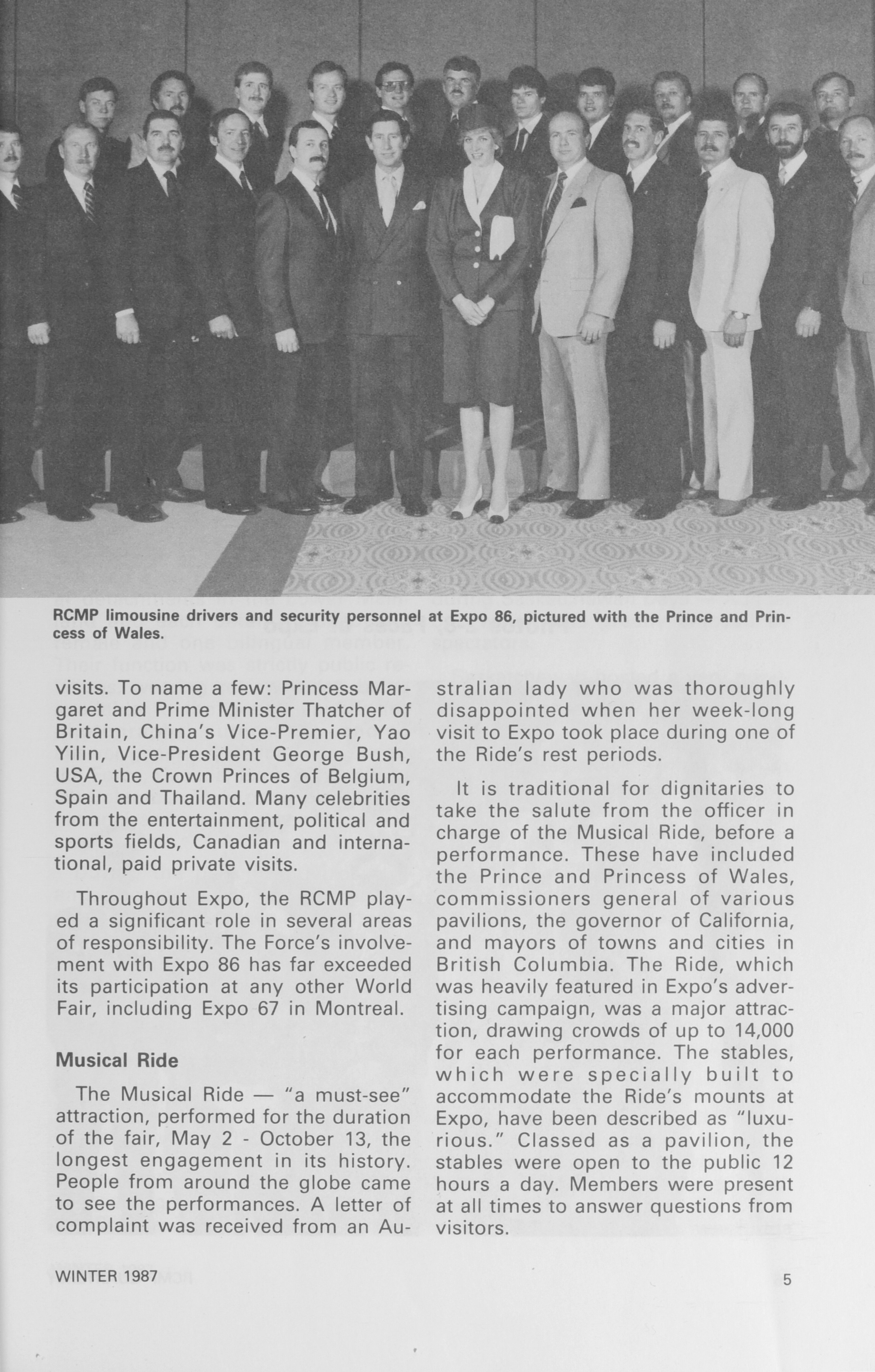 RCMP limousine drivers and security personnel at Expo 86, pictured with the Prince and Princess of Wales.

visits. To name a few: Princess Margaret and Prime Minister Thatcher of Britain, China's Vice-Premier, Yao Yilin, Vice-President George Bush, USA, the Crown Princes of Belgium, Spain and Thailand. Many celebrities from the entertainment, political and sports fields, Canadian and international, paid private visits.

Throughout Expo, the RCMP played a significant role in several areas of responsibility. The Force's involvement with Expo 86 has far exceeded its participation at any other World Fair, including Expo 67 in Montreal.

Musical Ride

The Musical Ride — "a must-see" attraction, performed for the duration of the fair, May 2 - October 13, the longest engagement in its history. People from around the globe came to see the performances. A letter of complaint was received from an Australian lady who was thoroughly disappointed when her week-long visit to Expo took place during one of the Ride's rest periods.

It is traditional for dignitaries to take the salute from the officer in charge of the Musical Ride, before a performance. These have included the Prince and Princess of Wales, commissioners general of various pavilions, the governor of California, and mayors of towns and cities in British Columbia. The Ride, which was heavily featured in Expo's advertising campaign, was a major attraction, drawing crowds of up to 14,000 for each performance. The stables, which were specially built to accommodate the Ride's mounts at Expo, have been described as "luxurious." Classed as a pavilion, the stables were open to the public 12 hours a day. Members were present at all times to answer questions from visitors.

WINTER 1987

5